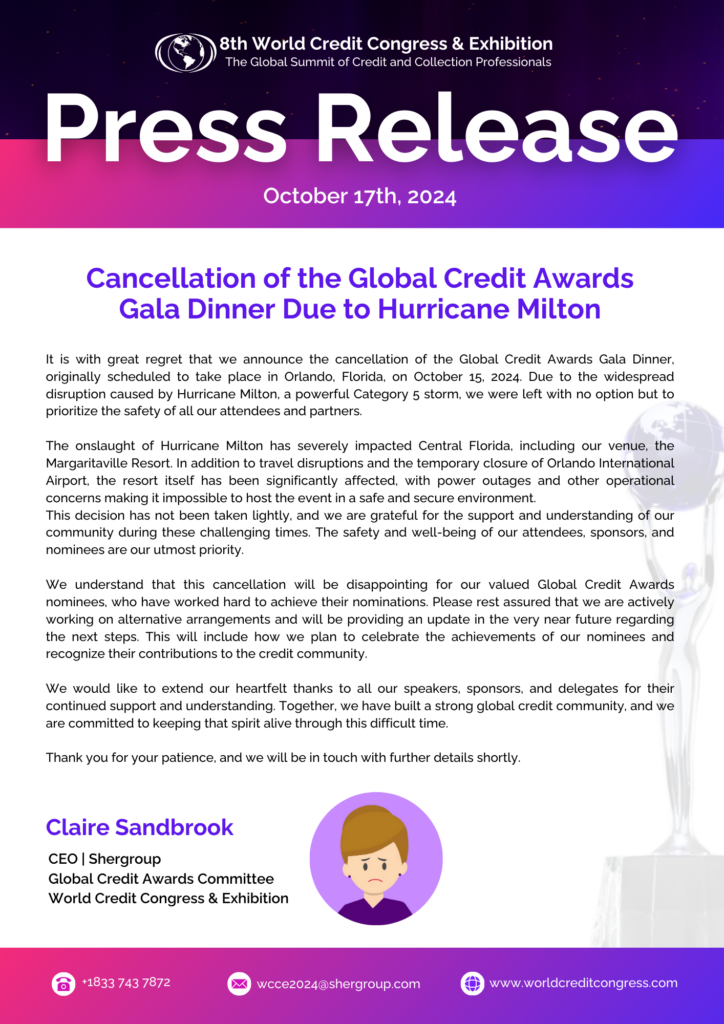 8th World Credit Congress & Exhibition
The Global Summit of Credit and Collection Professionals

Press Release

October 17th, 2024

Cancellation of the Global Credit Awards Gala Dinner Due to Hurricane Milton

It is with great regret that we announce the cancellation of the Global Credit Awards Gala Dinner, originally scheduled to take place in Orlando, Florida, on October 15, 2024. Due to the widespread disruption caused by Hurricane Milton, a powerful Category 5 storm, we were left with no option but to prioritize the safety of all our attendees and partners.

The onslaught of Hurricane Milton has severely impacted Central Florida, including our venue, the Margaritaville Resort. In addition to travel disruptions and the temporary closure of Orlando International Airport, the resort itself has been significantly affected, with power outages and other operational concerns making it impossible to host the event in a safe and secure environment.
This decision has not been taken lightly, and we are grateful for the support and understanding of our community during these challenging times. The safety and well-being of our attendees, sponsors, and nominees are our utmost priority.

We understand that this cancellation will be disappointing for our valued Global Credit Awards nominees, who have worked hard to achieve their nominations. Please rest assured that we are actively working on alternative arrangements and will be providing an update in the very near future regarding the next steps. This will include how we plan to celebrate the achievements of our nominees and recognize their contributions to the credit community.

We would like to extend our heartfelt thanks to all our speakers, sponsors, and delegates for their continued support and understanding. Together, we have built a strong global credit community, and we are committed to keeping that spirit alive through this difficult time.

Thank you for your patience, and we will be in touch with further details shortly.

Claire Sandbrook
CEO | Shergroup
Global Credit Awards Committee
World Credit Congress & Exhibition

+1833 743 7872
wcce2024@shergroup.com
www.worldcreditcongress.com